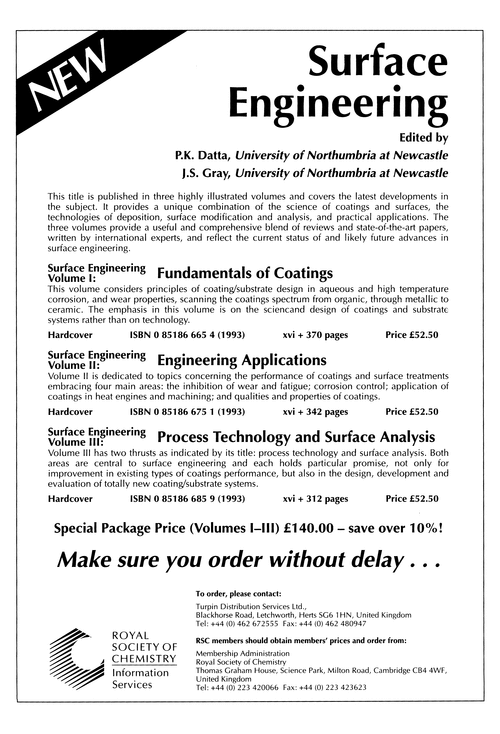 NEW

Surface Engineering

Edited by
P.K. Datta, University of Northumbria at Newcastle
J.S. Gray, University of Northumbria at Newcastle

This title is published in three highly illustrated volumes and covers the latest developments in the subject. It provides a unique combination of the science of coatings and surfaces, the technologies of deposition, surface modification and analysis, and practical applications. The three volumes provide a useful and comprehensive blend of reviews and state-of-the-art papers, written by international experts, and reflect the current status of and likely future advances in surface engineering.

Surface Engineering Volume I: Fundamentals of Coatings
This volume considers principles of coating/substrate design in aqueous and high temperature corrosion, and wear properties, scanning the coatings spectrum from organic, through metallic to ceramic. The emphasis in this volume is on the sciencand design of coatings and substratc systems rather than on technology.

Hardcover ISBN 0 85186 665 4 (1993) xvi + 370 pages Price £52.50

Surface Engineering Volume II: Engineering Applications
Volume II is dedicated to topics concerning the performance of coatings and surface treatments embracing four main areas: the inhibition of wear and fatigue; corrosion control; application of coatings in heat engines and machining; and qualities and properties of coatings.

Hardcover ISBN 0 85186 675 1 (1993) xvi + 342 pages Price £52.50

Surface Engineering Volume III: Process Technology and Surface Analysis
Volume III has two thrusts as indicated by its title: process technology and surface analysis. Both areas are central to surface engineering and each holds particular promise, not only for improvement in existing types of coatings performance, but also in the design, development and evaluation of totally new coating/substrate systems.

Hardcover ISBN 0 85186 685 9 (1993) xvi + 312 pages Price £52.50

Special Package Price (Volumes I–III) £140.00 – save over 10%!

Make sure you order without delay . . .

ROYAL SOCIETY OF CHEMISTRY Information Services

To order, please contact:
Turpin Distribution Services Ltd., Blackhorse Road, Letchworth, Herts SG6 1HN, United Kingdom
Tel: +44 (0) 462 672555 Fax: +44 (0) 462 480947

RSC members should obtain members' prices and order from:
Membership Administration
Royal Society of Chemistry
Thomas Graham House, Science Park, Milton Road, Cambridge CB4 4WF, United Kingdom
Tel: +44 (0) 223 420066 Fax: +44 (0) 223 423623